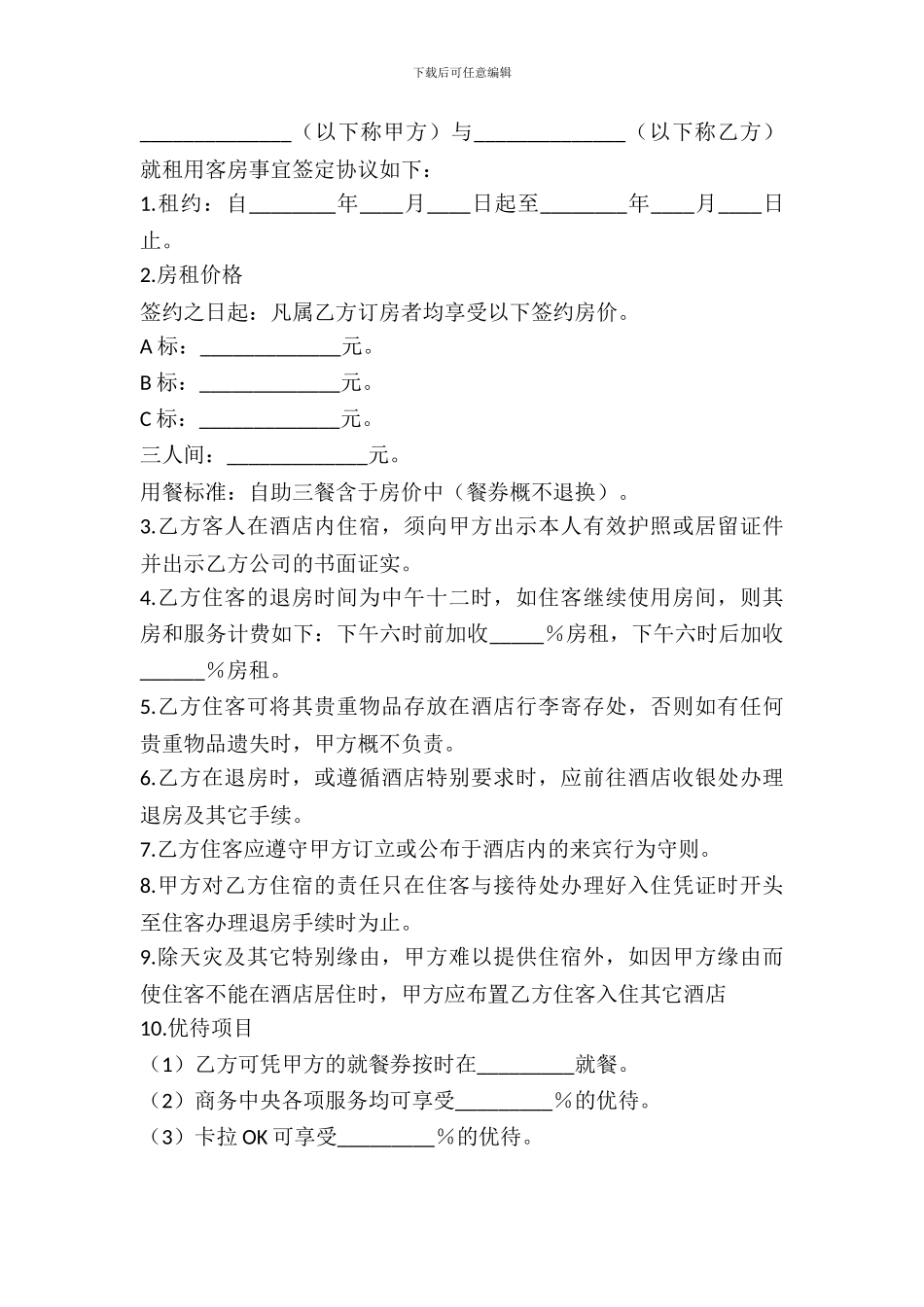 下载后可任意编辑

______________（以下称甲方）与______________（以下称乙方）就租用客房事宜签定协议如下：

1.租约：自________年____月____日起至________年____月____日止。

2.房租价格

签约之日起：凡属乙方订房者均享受以下签约房价。

A 标：______________元。

B 标：______________元。

C 标：______________元。

三人间：______________元。

用餐标准：自助三餐含于房价中（餐券概不退换）。

3.乙方客人在酒店内住宿，须向甲方出示本人有效护照或居留证件并出示乙方公司的书面证实。

4.乙方住客的退房时间为中午十二时，如住客继续使用房间，则其房和服务计费如下：下午六时前加收_____％房租，下午六时后加收______％房租。

5.乙方住客可将其贵重物品存放在酒店行李寄存处，否则如有任何贵重物品遗失时，甲方概不负责。

6.乙方在退房时，或遵循酒店特别要求时，应前往酒店收银处办理退房及其它手续。

7.乙方住客应遵守甲方订立或公布于酒店内的来宾行为守则。

8.甲方对乙方住宿的责任只在住客与接待处办理好入住凭证时开头至住客办理退房手续时为止。

9.除天灾及其它特别缘由，甲方难以提供住宿外，如因甲方缘由而使住客不能在酒店居住时，甲方应布置乙方住客入住其它酒店

10.优待项目

（1）乙方可凭甲方的就餐券按时在_________就餐。

（2）商务中央各项服务均可享受_________％的优待。

（3）卡拉 OK 可享受_________％的优待。